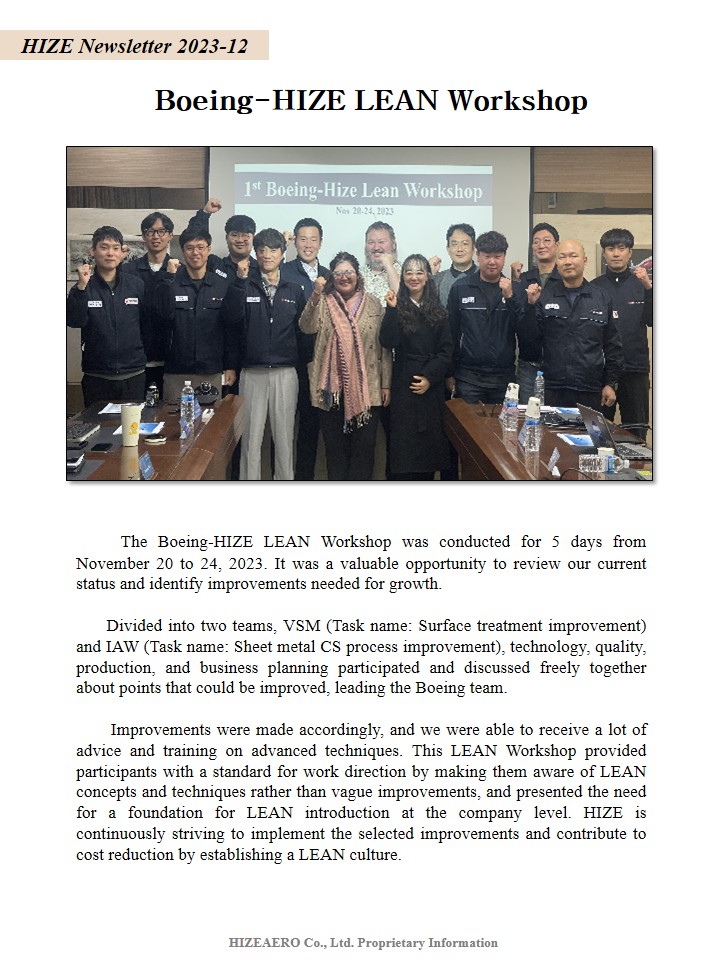 HIZE Newsletter 2023-12

Boeing-HIZE LEAN Workshop

1st Boeing-Hize Lean Workshop
Nov 20-24, 2023

The Boeing-HIZE LEAN Workshop was conducted for 5 days from November 20 to 24, 2023. It was a valuable opportunity to review our current status and identify improvements needed for growth.

Divided into two teams, VSM (Task name: Surface treatment improvement) and IAW (Task name: Sheet metal CS process improvement), technology, quality, production, and business planning participated and discussed freely together about points that could be improved, leading the Boeing team.

Improvements were made accordingly, and we were able to receive a lot of advice and training on advanced techniques. This LEAN Workshop provided participants with a standard for work direction by making them aware of LEAN concepts and techniques rather than vague improvements, and presented the need for a foundation for LEAN introduction at the company level. HIZE is continuously striving to implement the selected improvements and contribute to cost reduction by establishing a LEAN culture.

HIZEAERO Co., Ltd. Proprietary Information